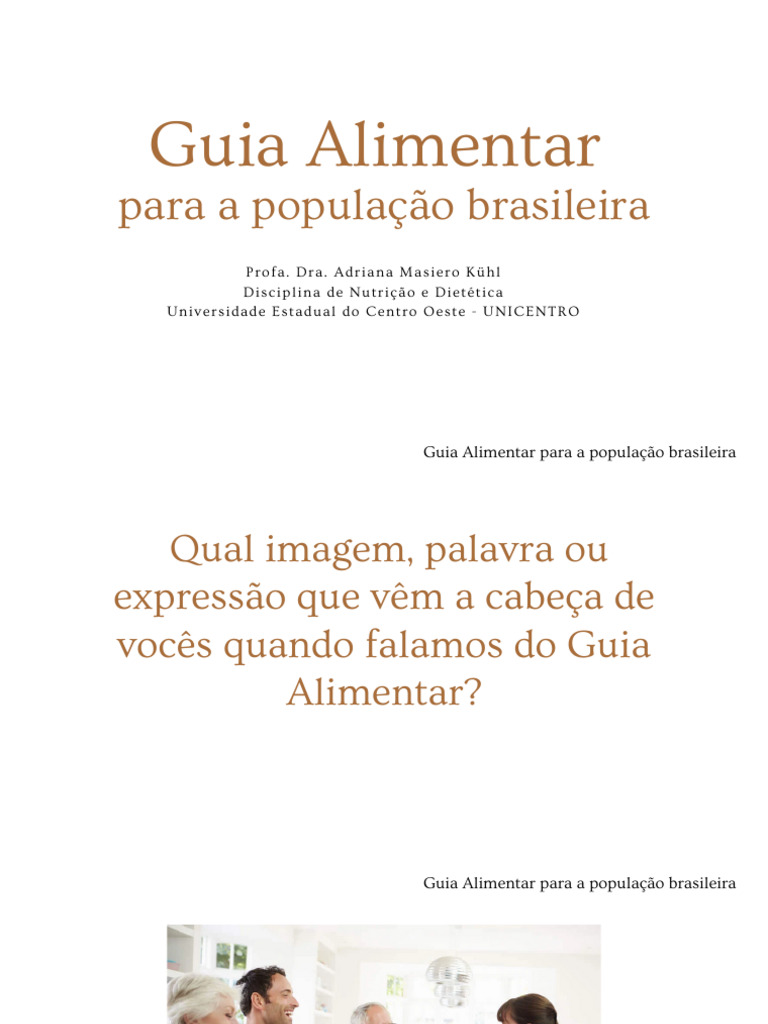 Guia Alimentar
para a população brasileira

Profa. Dra. Adriana Masiero Kühl
Disciplina de Nutrição e Dietética
Universidade Estadual do Centro Oeste - UNICENTRO

Guia Alimentar para a população brasileira

Qual imagem, palavra ou expressão que vêm a cabeça de vocês quando falamos do Guia Alimentar?

Guia Alimentar para a população brasileira